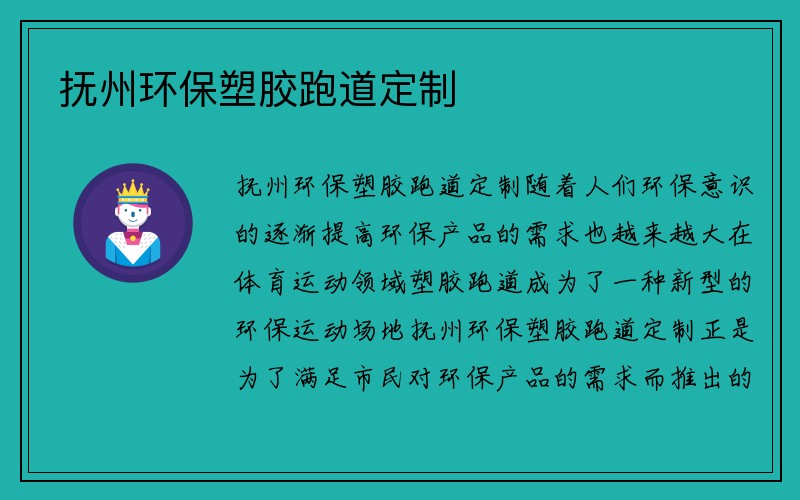 抚州环保塑胶跑道定制

抚州环保塑胶跑道定制随着人们环保意识的逐渐提高环保产品的需求也越来越大在体育运动领域塑胶跑道成为了一种新型的环保运动场地抚州环保塑胶跑道定制正是为了满足市民对环保产品的需求而推出的